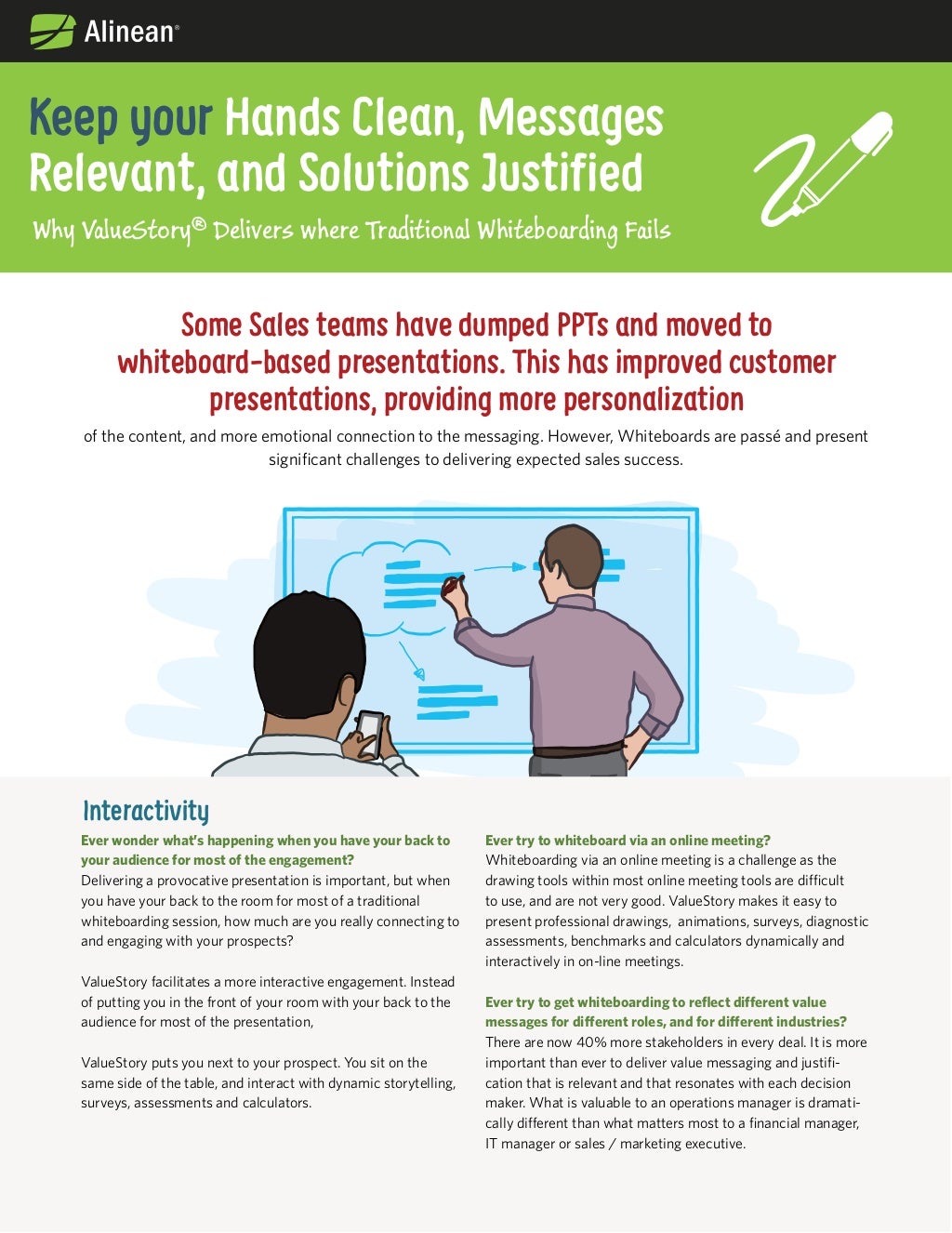 Alinean®

Keep your Hands Clean, Messages Relevant, and Solutions Justified

Why ValueStory® Delivers where Traditional Whiteboarding Fails

Some Sales teams have dumped PPTs and moved to whiteboard-based presentations. This has improved customer presentations, providing more personalization

of the content, and more emotional connection to the messaging. However, Whiteboards are passé and present significant challenges to delivering expected sales success.

Interactivity

Ever wonder what's happening when you have your back to your audience for most of the engagement?
Delivering a provocative presentation is important, but when you have your back to the room for most of a traditional whiteboarding session, how much are you really connecting to and engaging with your prospects?

ValueStory facilitates a more interactive engagement. Instead of putting you in the front of your room with your back to the audience for most of the presentation,

ValueStory puts you next to your prospect. You sit on the same side of the table, and interact with dynamic storytelling, surveys, assessments and calculators.

Ever try to whiteboard via an online meeting?
Whiteboarding via an online meeting is a challenge as the drawing tools within most online meeting tools are difficult to use, and are not very good. ValueStory makes it easy to present professional drawings, animations, surveys, diagnostic assessments, benchmarks and calculators dynamically and interactively in on-line meetings.

Ever try to get whiteboarding to reflect different value messages for different roles, and for different industries?
There are now 40% more stakeholders in every deal. It is more important than ever to deliver value messaging and justification that is relevant and that resonates with each decision maker. What is valuable to an operations manager is dramatically different than what matters most to a financial manager, IT manager or sales / marketing executive.